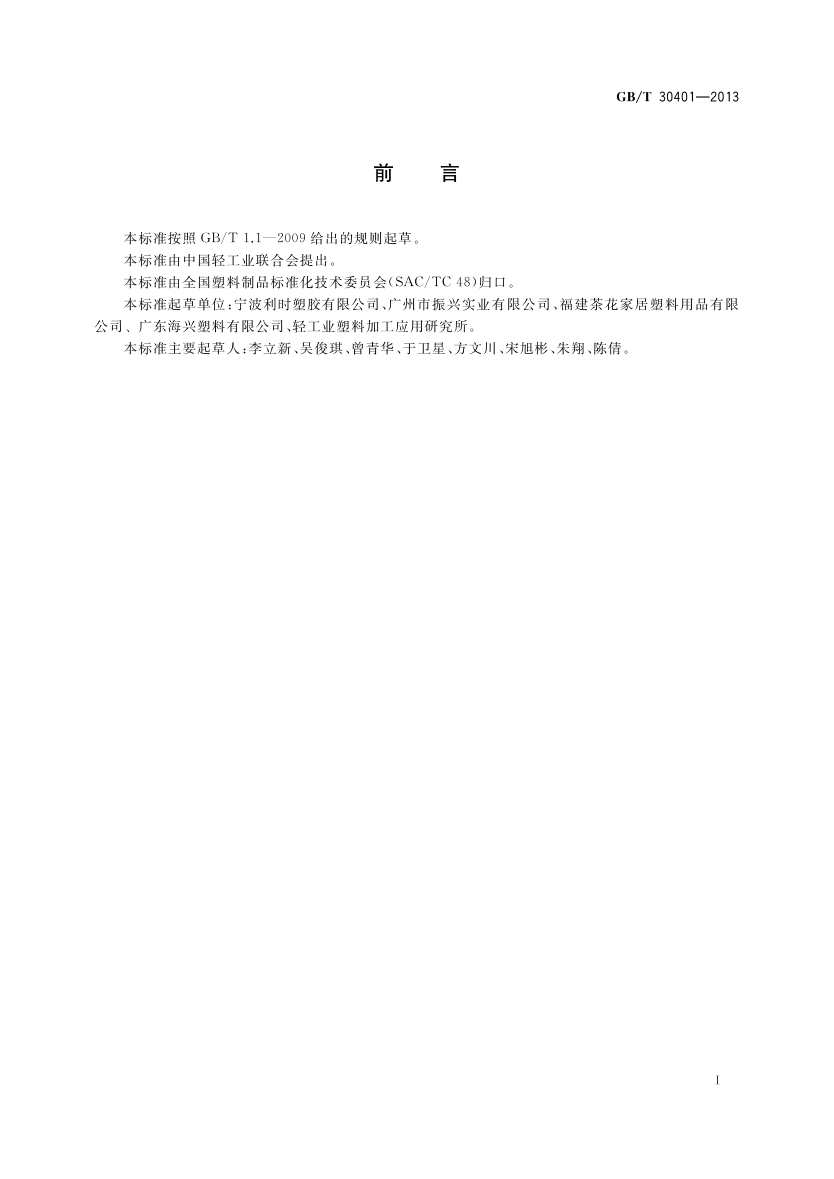 GB/T 30401—2013

前　　言

本标准按照 GB/T 1.1—2009 给出的规则起草。

本标准由中国轻工业联合会提出。

本标准由全国塑料制品标准化技术委员会(SAC/TC 48)归口。

本标准起草单位:宁波利时塑胶有限公司、广州市振兴实业有限公司、福建茶花家居塑料用品有限公司、广东海兴塑料有限公司、轻工业塑料加工应用研究所。

本标准主要起草人:李立新、吴俊琪、曾青华、于卫星、方文川、宋旭彬、朱翔、陈倩。

I